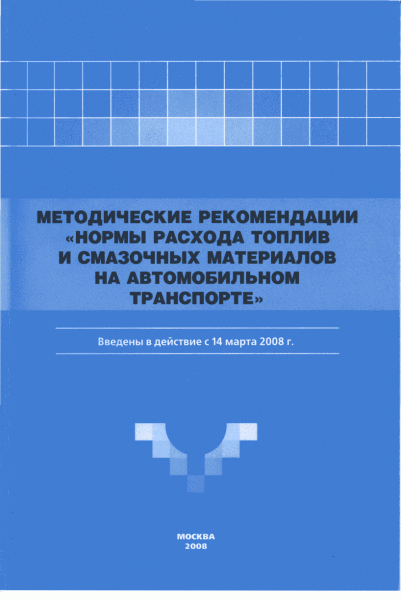 МЕТОДИЧЕСКИЕ РЕКОМЕНДАЦИИ «НОРМЫ РАСХОДА ТОПЛИВ И СМАЗОЧНЫХ МАТЕРИАЛОВ НА АВТОМОБИЛЬНОМ ТРАНСПОРТЕ»

Введены в действие с 14 марта 2008 г.

МОСКВА
2008